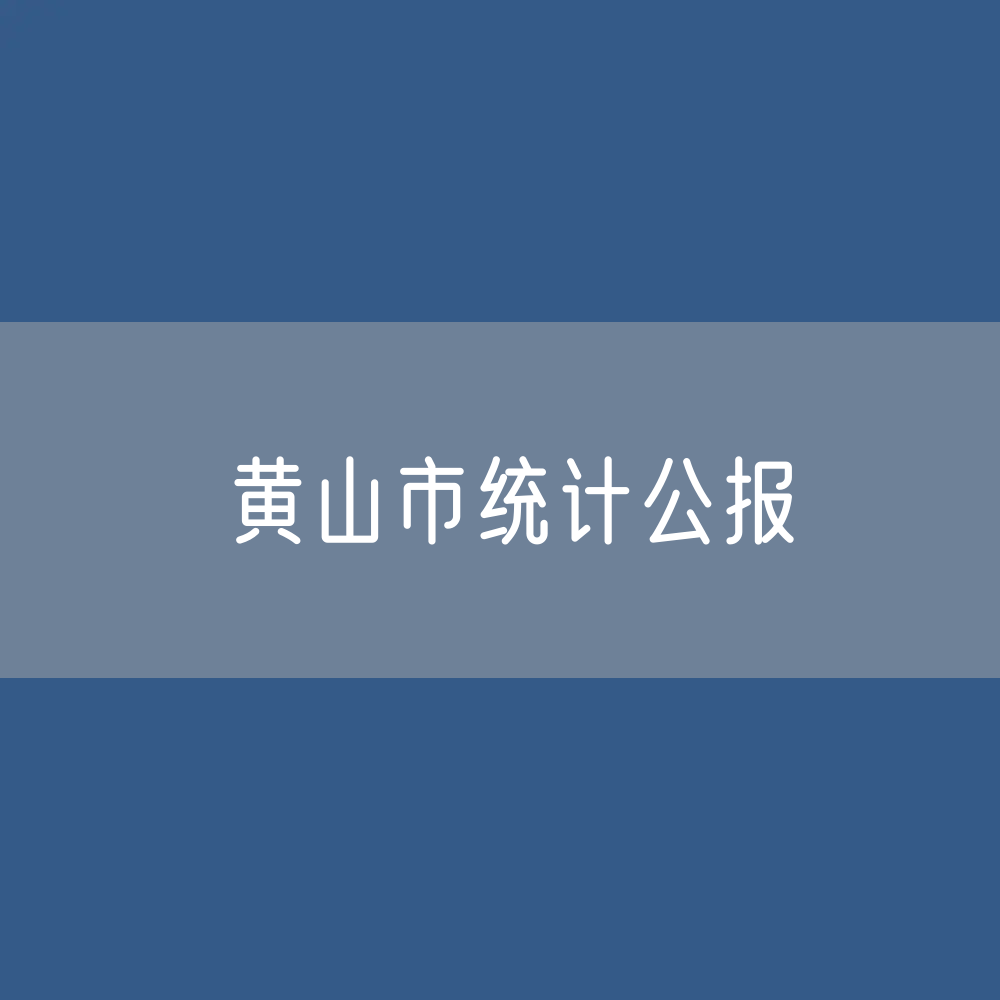 黄山市统计公报